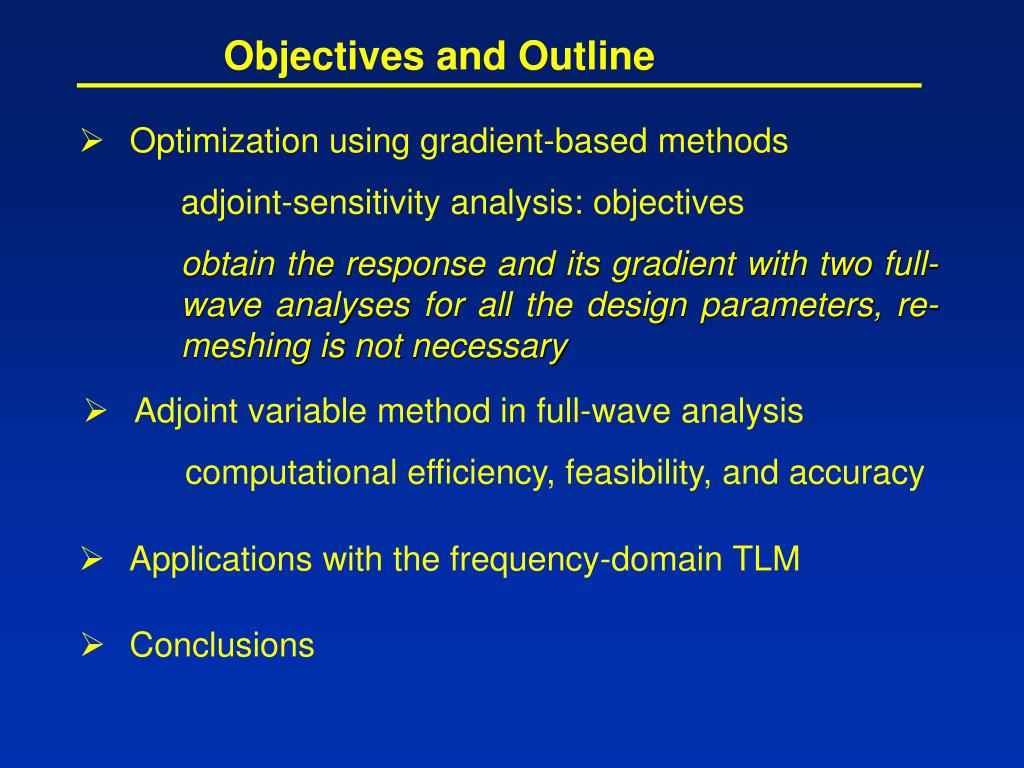 Objectives and Outline

➢ Optimization using gradient-based methods

adjoint-sensitivity analysis: objectives

obtain the response and its gradient with two full-wave analyses for all the design parameters, re-meshing is not necessary

➢ Adjoint variable method in full-wave analysis

computational efficiency, feasibility, and accuracy

➢ Applications with the frequency-domain TLM

➢ Conclusions